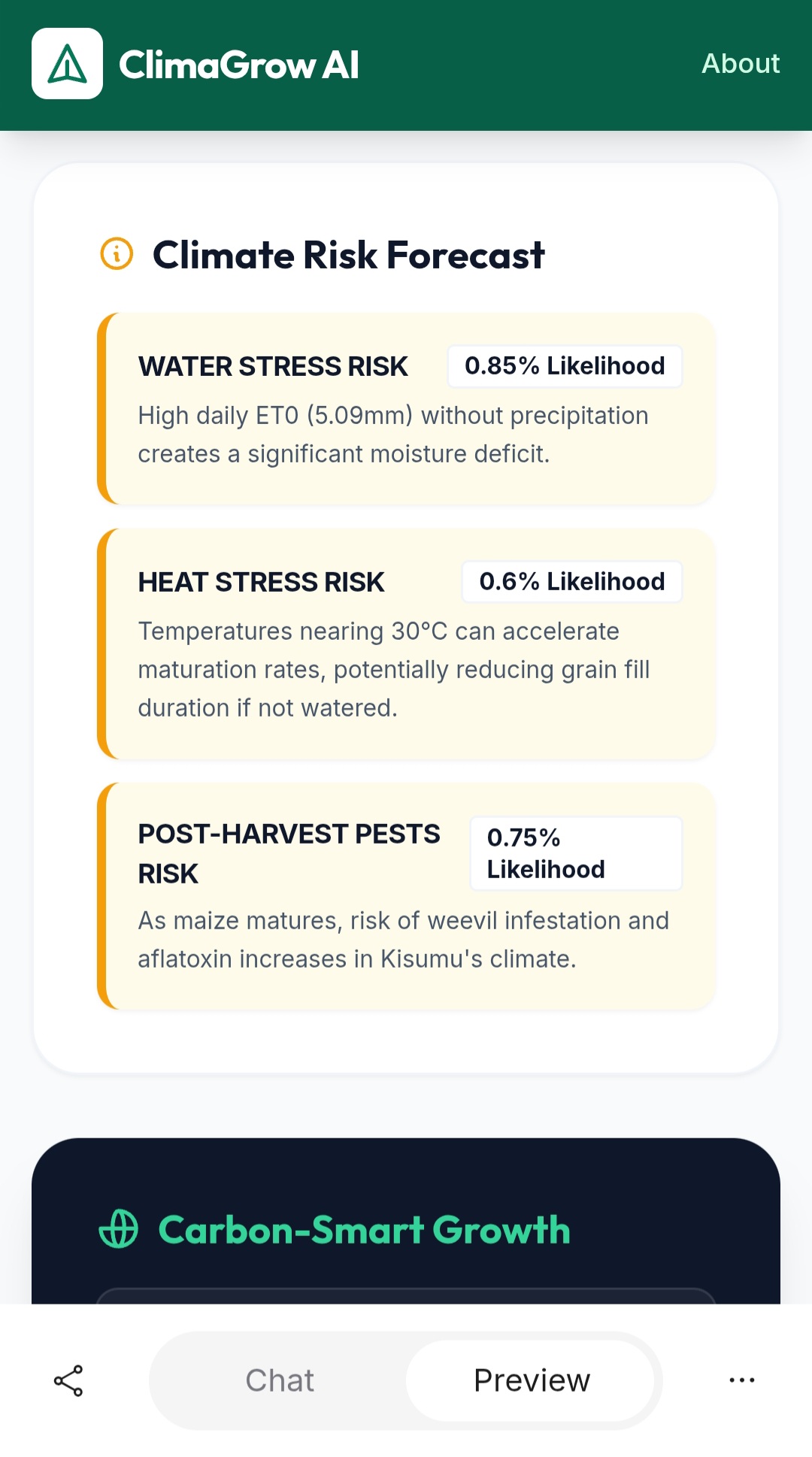 ClimaGrow AI

About

Climate Risk Forecast

WATER STRESS RISK

0.85% Likelihood

High daily ET0 (5.09mm) without precipitation creates a significant moisture deficit.

HEAT STRESS RISK

0.6% Likelihood

Temperatures nearing 30°C can accelerate maturation rates, potentially reducing grain fill duration if not watered.

POST-HARVEST PESTS RISK

0.75% Likelihood

As maize matures, risk of weevil infestation and aflatoxin increases in Kisumu's climate.

Carbon-Smart Growth

Chat

Preview

...